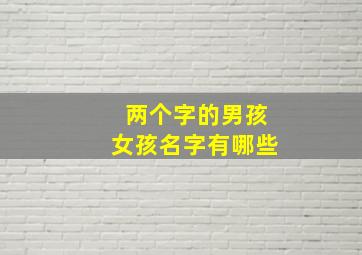 两个字的男孩
女孩名字有哪些